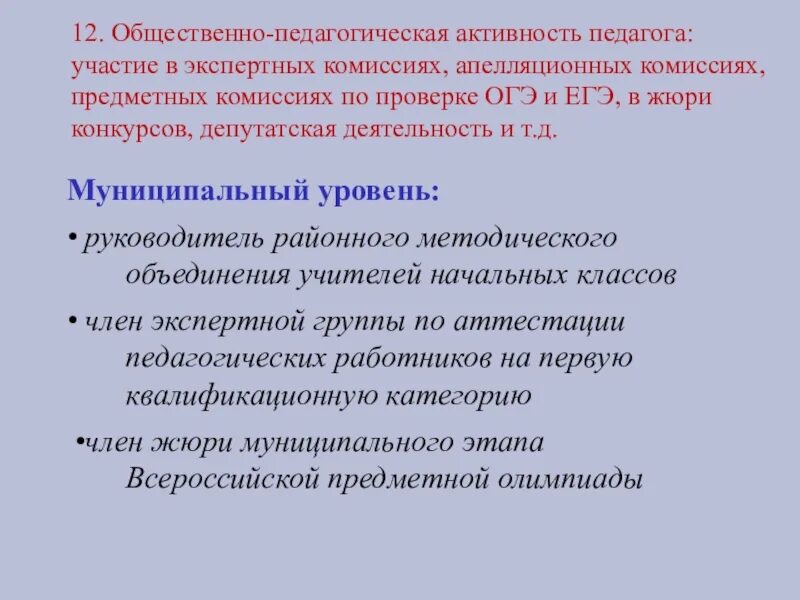 12. Общественно-педагогическая активность педагога: участие в экспертных комиссиях, апелляционных комиссиях, предметных комиссиях по проверке ОГЭ и ЕГЭ, в жюри конкурсов, депутатская деятельность и т.д.

Муниципальный уровень:

• руководитель районного методического объединения учителей начальных классов

• член экспертной группы по аттестации педагогических работников на первую квалификационную категорию

•член жюри муниципального этапа Всероссийской предметной олимпиады